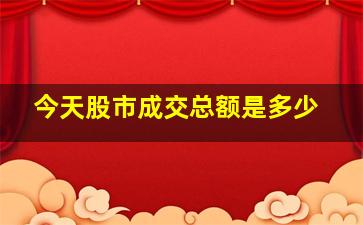 今天股市成交总额是多少